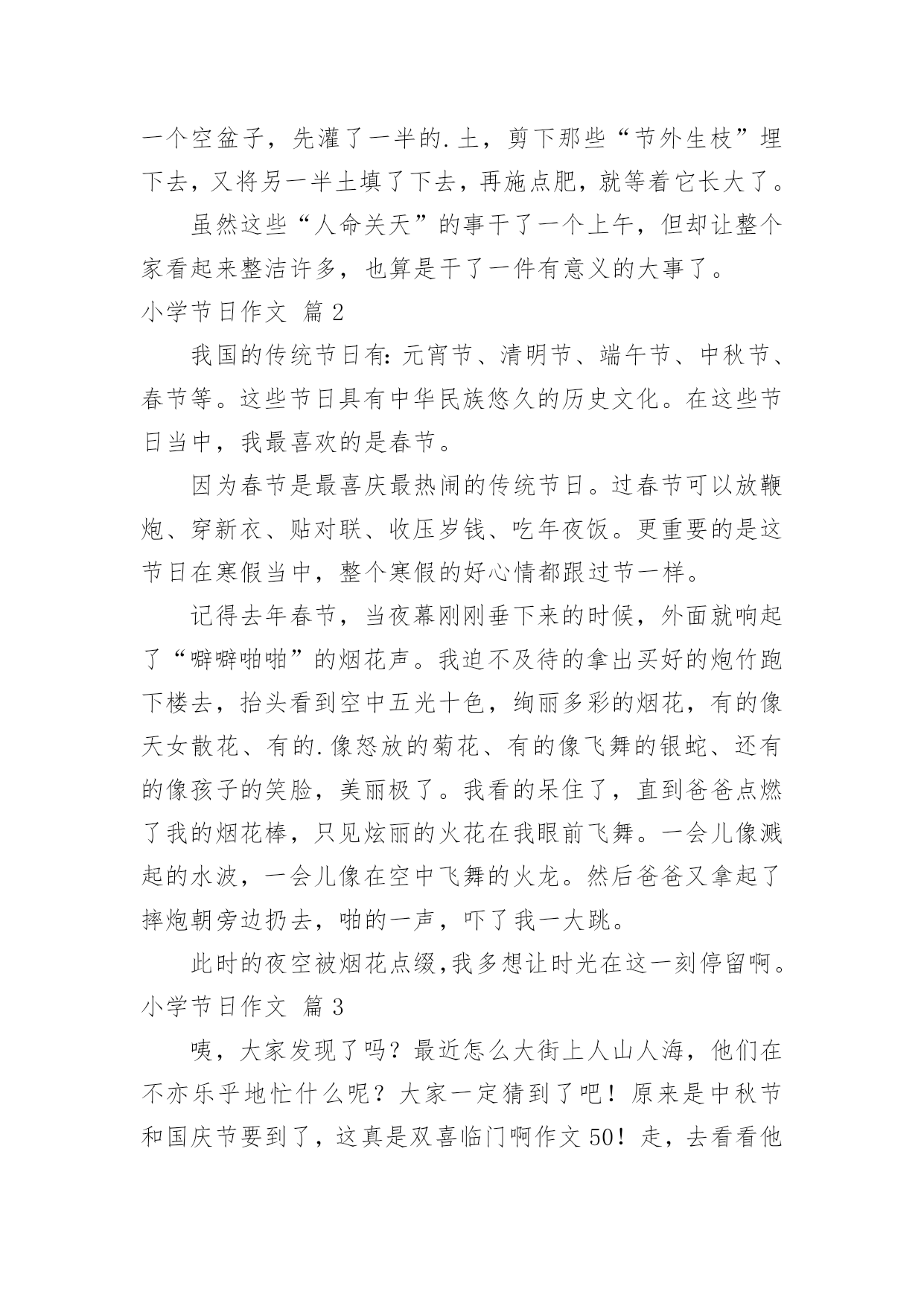 一个空盆子，先灌了一半的.土，剪下那些“节外生枝”埋下去，又将另一半土填了下去，再施点肥，就等着它长大了。

虽然这些“人命关天”的事干了一个上午，但却让整个家看起来整洁许多，也算是干了一件有意义的大事了。

小学节日作文 篇2

我国的传统节日有：元宵节、清明节、端午节、中秋节、春节等。这些节日具有中华民族悠久的历史文化。在这些节日当中，我最喜欢的是春节。

因为春节是最喜庆最热闹的传统节日。过春节可以放鞭炮、穿新衣、贴对联、收压岁钱、吃年夜饭。更重要的是这节日在寒假当中，整个寒假的好心情都跟过节一样。

记得去年春节，当夜幕刚刚垂下来的时候，外面就响起了“噼噼啪啪”的烟花声。我迫不及待的拿出买好的炮竹跑下楼去，抬头看到空中五光十色，绚丽多彩的烟花，有的像天女散花、有的.像怒放的菊花、有的像飞舞的银蛇、还有的像孩子的笑脸，美丽极了。我看的呆住了，直到爸爸点燃了我的烟花棒，只见炫丽的火花在我眼前飞舞。一会儿像溅起的水波，一会儿像在空中飞舞的火龙。然后爸爸又拿起了摔炮朝旁边扔去，啪的一声，吓了我一大跳。

此时的夜空被烟花点缀,我多想让时光在这一刻停留啊。

小学节日作文 篇3

咦，大家发现了吗？最近怎么大街上人山人海，他们在不亦乐乎地忙什么呢？大家一定猜到了吧！原来是中秋节和国庆节要到了，这真是双喜临门啊作文50！走，去看看他